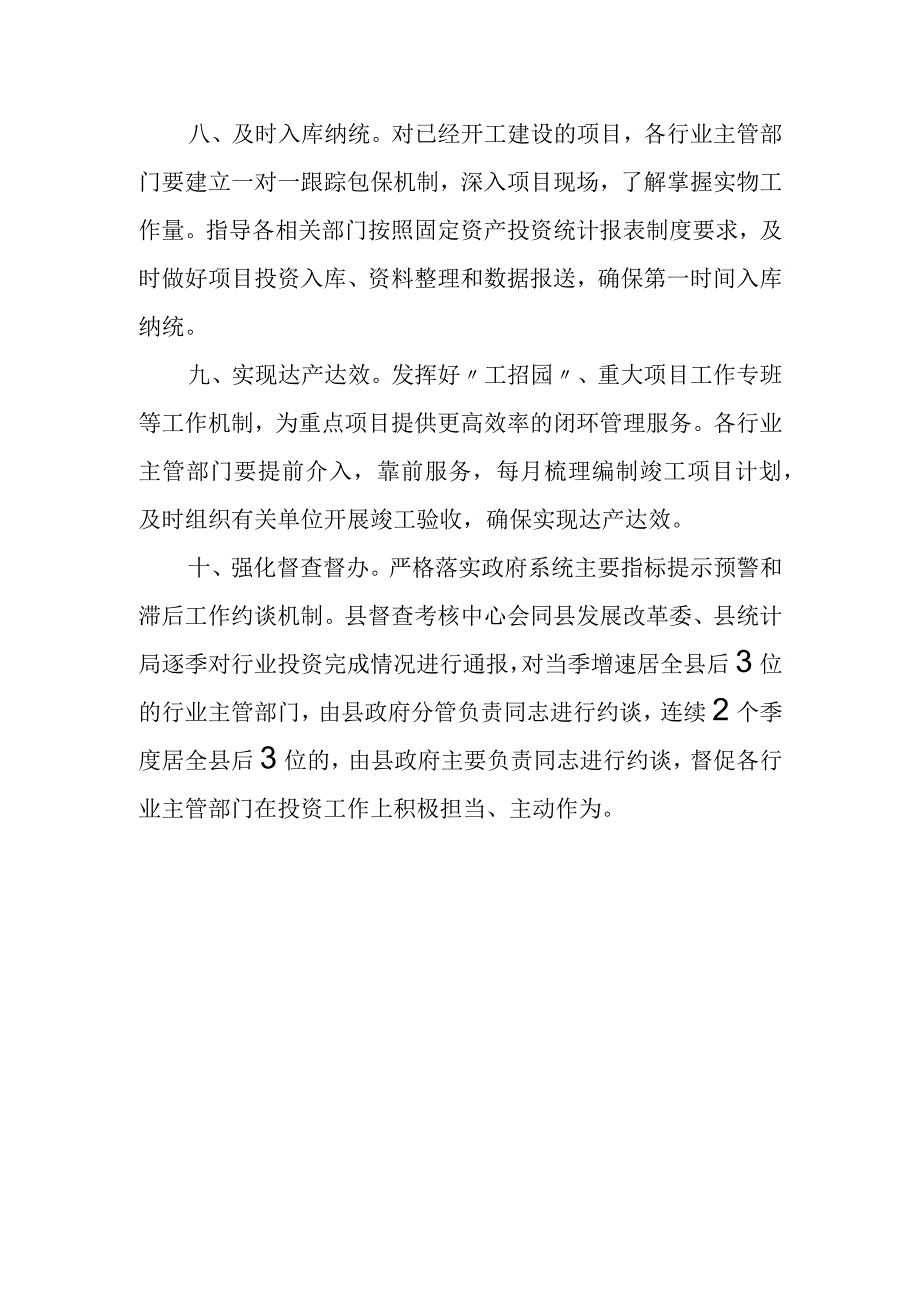 八、及时入库纳统。对已经开工建设的项目，各行业主管部门要建立一对一跟踪包保机制，深入项目现场，了解掌握实物工作量。指导各相关部门按照固定资产投资统计报表制度要求，及时做好项目投资入库、资料整理和数据报送，确保第一时间入库纳统。

九、实现达产达效。发挥好〃工招园〃、重大项目工作专班等工作机制，为重点项目提供更高效率的闭环管理服务。各行业主管部门要提前介入，靠前服务，每月梳理编制竣工项目计划，及时组织有关单位开展竣工验收，确保实现达产达效。

十、强化督查督办。严格落实政府系统主要指标提示预警和滞后工作约谈机制。县督查考核中心会同县发展改革委、县统计局逐季对行业投资完成情况进行通报，对当季增速居全县后3位的行业主管部门，由县政府分管负责同志进行约谈，连续2个季度居全县后3位的，由县政府主要负责同志进行约谈，督促各行业主管部门在投资工作上积极担当、主动作为。